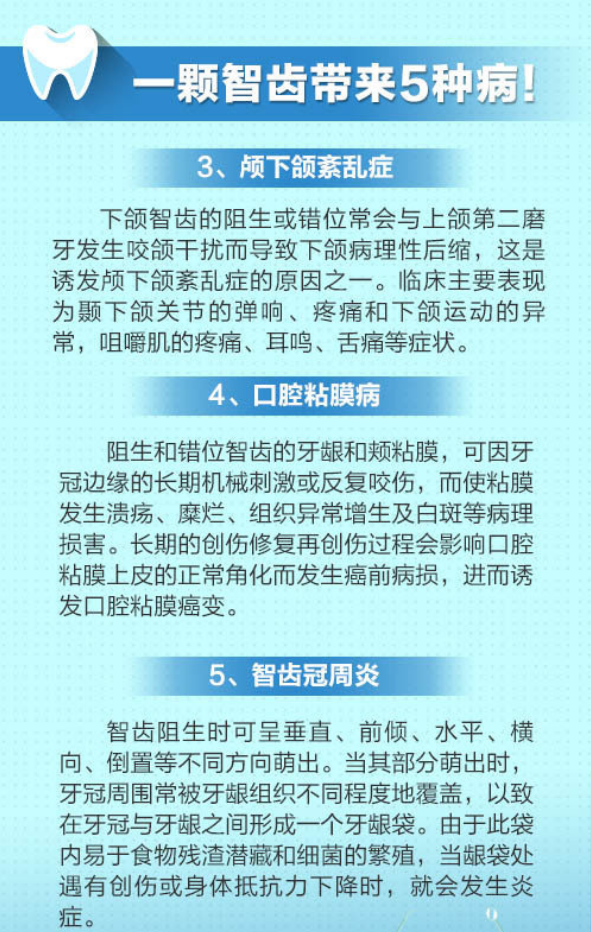 一颗智齿带来5种病！

3、颅下颌紊乱症

下颌智齿的阻生或错位常会与上颌第二磨牙发生咬颌干扰而导致下颌病理性后缩，这是诱发颅下颌紊乱症的原因之一。临床主要表现为颞下颌关节的弹响、疼痛和下颌运动的异常，咀嚼肌的疼痛、耳鸣、舌痛等症状。

4、口腔粘膜病

阻生和错位智齿的牙龈和颊粘膜，可因牙冠边缘的长期机械刺激或反复咬伤，而使粘膜发生溃疡、糜烂、组织异常增生及白斑等病理损害。长期的创伤修复再创伤过程会影响口腔粘膜上皮的正常角化而发生癌前病损，进而诱发口腔粘膜癌变。

5、智齿冠周炎

智齿阻生时可呈垂直、前倾、水平、横向、倒置等不同方向萌出。当其部分萌出时，牙冠周围常被牙龈组织不同程度地覆盖，以致在牙冠与牙龈之间形成一个牙龈袋。由于此袋内易于食物残渣潜藏和细菌的繁殖，当龈袋处遇有创伤或身体抵抗力下降时，就会发生炎症。